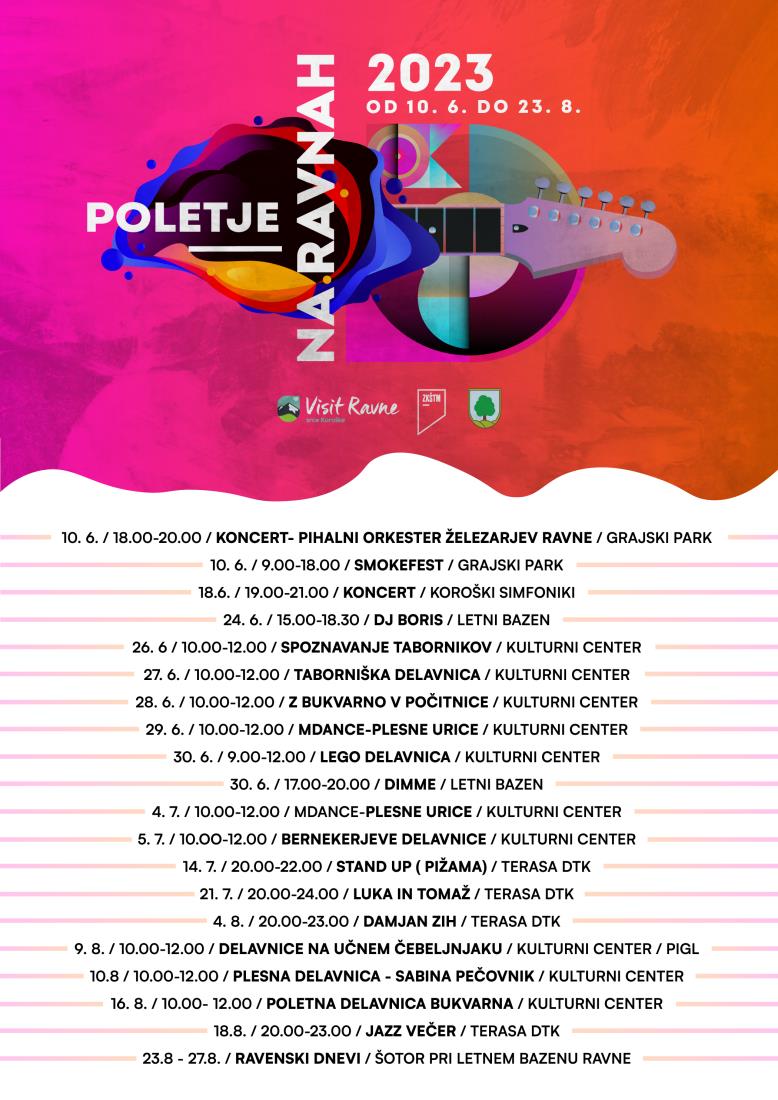 POLETJE NA RAVNAH

2023
OD 10. 6. DO 23. 8.

Visit Ravne
srce Koroške

ZKŠTM

10. 6. / 18.00-20.00 / KONCERT- PIHALNI ORKESTER ŽELEZARJEV RAVNE / GRAJSKI PARK

10. 6. / 9.00-18.00 / SMOKEFEST / GRAJSKI PARK

18.6. / 19.00-21.00 / KONCERT / KOROŠKI SIMFONIKI

24. 6. / 15.00-18.30 / DJ BORIS / LETNI BAZEN

26. 6 / 10.00-12.00 / SPOZNAVANJE TABORNIKOV / KULTURNI CENTER

27. 6. / 10.00-12.00 / TABORNIŠKA DELAVNICA / KULTURNI CENTER

28. 6. / 10.00-12.00 / Z BUKVARNO V POČITNICE / KULTURNI CENTER

29. 6. / 10.00-12.00 / MDANCE-PLESNE URICE / KULTURNI CENTER

30. 6. / 9.00-12.00 / LEGO DELAVNICA / KULTURNI CENTER

30. 6. / 17.00-20.00 / DIMME / LETNI BAZEN

4. 7. / 10.00-12.00 / MDANCE-PLESNE URICE / KULTURNI CENTER

5. 7. / 10.00-12.00 / BERNEKERJEVE DELAVNICE / KULTURNI CENTER

14. 7. / 20.00-22.00 / STAND UP ( PIŽAMA) / TERASA DTK

21. 7. / 20.00-24.00 / LUKA IN TOMAŽ / TERASA DTK

4. 8. / 20.00-23.00 / DAMJAN ZIH / TERASA DTK

9. 8. / 10.00-12.00 / DELAVNICE NA UČNEM ČEBELJNJAKU / KULTURNI CENTER / PIGL

10.8 / 10.00-12.00 / PLESNA DELAVNICA - SABINA PEČOVNIK / KULTURNI CENTER

16. 8. / 10.00- 12.00 / POLETNA DELAVNICA BUKVARNA / KULTURNI CENTER

18.8. / 20.00-23.00 / JAZZ VEČER / TERASA DTK

23.8 - 27.8. / RAVENSKI DNEVI / ŠOTOR PRI LETNEM BAZENU RAVNE